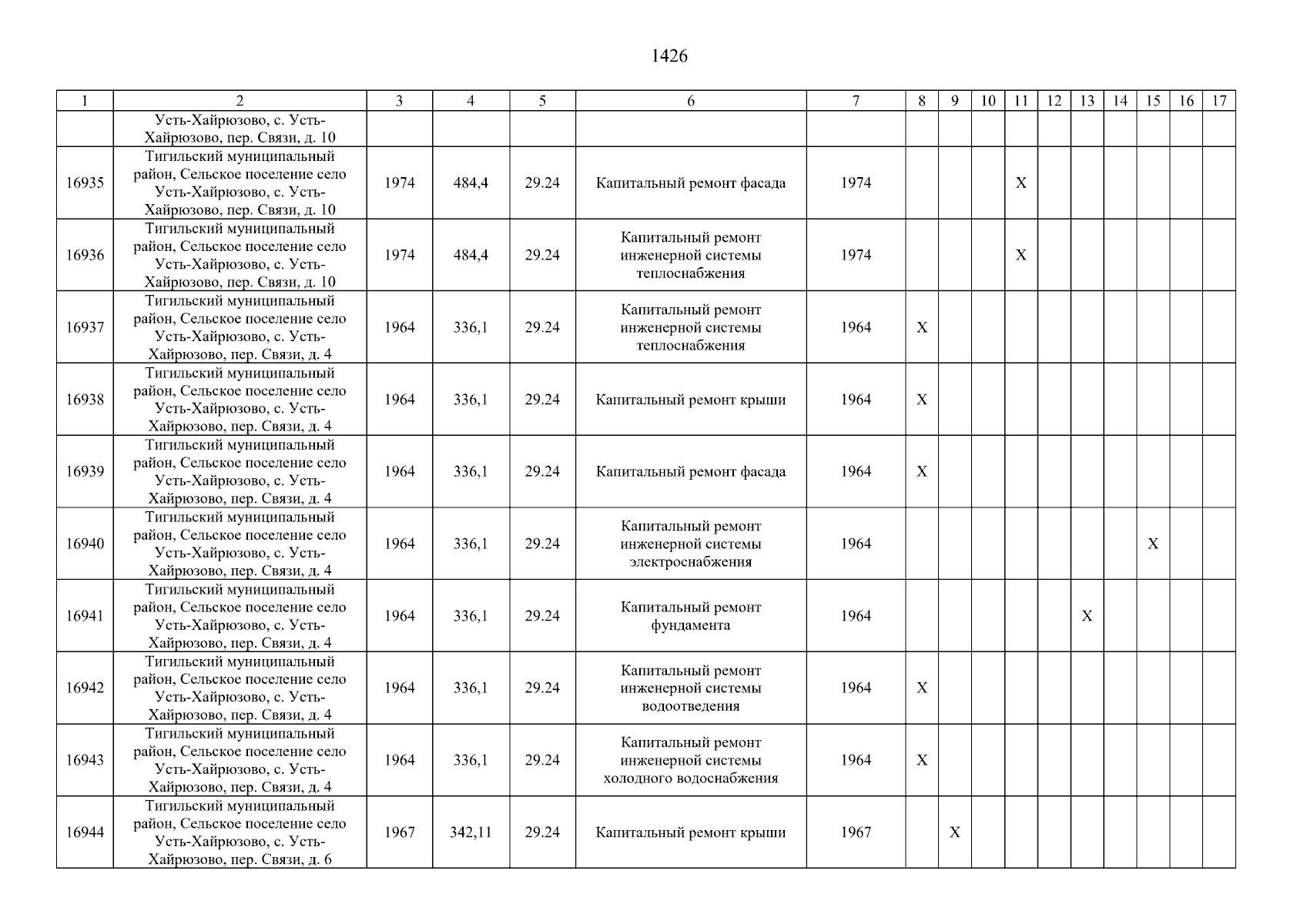 1426

| 1 | 2 | 3 | 4 | 5 | 6 | 7 | 8 | 9 | 10 | 11 | 12 | 13 | 14 | 15 | 16 | 17 |
|---|---|---|---|---|---|---|---|---|---|---|---|---|---|---|---|---|
| | Усть-Хайрюзово, с. Усть-Хайрюзово, пер. Связи, д. 10 | | | | | | | | | | | | | | | |
| 16935 | Тигильский муниципальный район, Сельское поселение село Усть-Хайрюзово, с. Усть-Хайрюзово, пер. Связи, д. 10 | 1974 | 484,4 | 29.24 | Капитальный ремонт фасада | 1974 | | | | X | | | | | | |
| 16936 | Тигильский муниципальный район, Сельское поселение село Усть-Хайрюзово, с. Усть-Хайрюзово, пер. Связи, д. 10 | 1974 | 484,4 | 29.24 | Капитальный ремонт инженерной системы теплоснабжения | 1974 | | | | X | | | | | | |
| 16937 | Тигильский муниципальный район, Сельское поселение село Усть-Хайрюзово, с. Усть-Хайрюзово, пер. Связи, д. 4 | 1964 | 336,1 | 29.24 | Капитальный ремонт инженерной системы теплоснабжения | 1964 | X | | | | | | | | | |
| 16938 | Тигильский муниципальный район, Сельское поселение село Усть-Хайрюзово, с. Усть-Хайрюзово, пер. Связи, д. 4 | 1964 | 336,1 | 29.24 | Капитальный ремонт крыши | 1964 | X | | | | | | | | | |
| 16939 | Тигильский муниципальный район, Сельское поселение село Усть-Хайрюзово, с. Усть-Хайрюзово, пер. Связи, д. 4 | 1964 | 336,1 | 29.24 | Капитальный ремонт фасада | 1964 | X | | | | | | | | | |
| 16940 | Тигильский муниципальный район, Сельское поселение село Усть-Хайрюзово, с. Усть-Хайрюзово, пер. Связи, д. 4 | 1964 | 336,1 | 29.24 | Капитальный ремонт инженерной системы электроснабжения | 1964 | | | | | | | | X | | |
| 16941 | Тигильский муниципальный район, Сельское поселение село Усть-Хайрюзово, с. Усть-Хайрюзово, пер. Связи, д. 4 | 1964 | 336,1 | 29.24 | Капитальный ремонт фундамента | 1964 | | | | | | X | | | | |
| 16942 | Тигильский муниципальный район, Сельское поселение село Усть-Хайрюзово, с. Усть-Хайрюзово, пер. Связи, д. 4 | 1964 | 336,1 | 29.24 | Капитальный ремонт инженерной системы водоотведения | 1964 | X | | | | | | | | | |
| 16943 | Тигильский муниципальный район, Сельское поселение село Усть-Хайрюзово, с. Усть-Хайрюзово, пер. Связи, д. 4 | 1964 | 336,1 | 29.24 | Капитальный ремонт инженерной системы холодного водоснабжения | 1964 | X | | | | | | | | | |
| 16944 | Тигильский муниципальный район, Сельское поселение село Усть-Хайрюзово, с. Усть-Хайрюзово, пер. Связи, д. 6 | 1967 | 342,11 | 29.24 | Капитальный ремонт крыши | 1967 | | X | | | | | | | | |